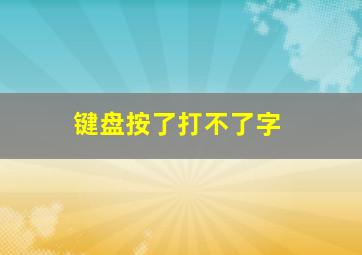 键盘按了打不了字